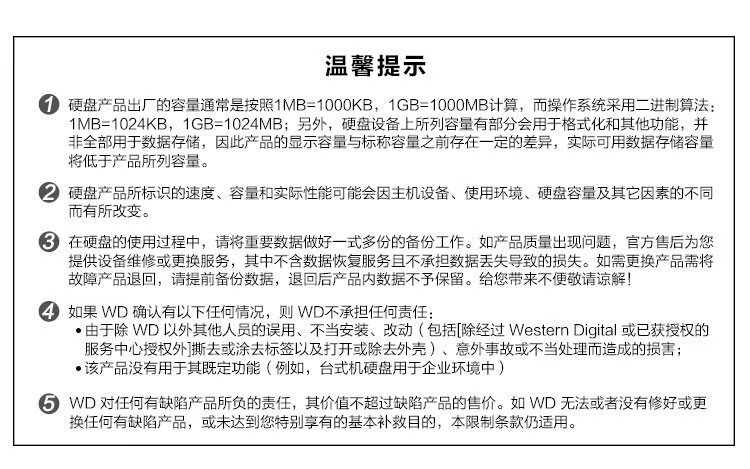 温馨提示

1 硬盘产品出厂的容量通常是按照1MB=1000KB，1GB=1000MB计算，而操作系统采用二进制算法：1MB=1024KB，1GB=1024MB；另外，硬盘设备上所列容量有部分会用于格式化和其他功能，并非全部用于数据存储，因此产品的显示容量与标称容量之前存在一定的差异，实际可用数据存储容量将低于产品所列容量。

2 硬盘产品所标识的速度、容量和实际性能可能会因主机设备、使用环境、硬盘容量及其它因素的不同而有所改变。

3 在硬盘的使用过程中，请将重要数据做好一式多份的备份工作。如产品质量出现问题，官方售后为您提供设备维修或更换服务，其中不含数据恢复服务且不承担数据丢失导致的损失。如需更换产品需将故障产品退回，请提前备份数据，退回后产品内数据不予保留。给您带来不便敬请谅解！

4 如果 WD 确认有以下任何情况，则 WD不承担任何责任：
• 由于除 WD 以外其他人员的误用、不当安装、改动（包括[除经过 Western Digital 或已获授权的服务中心授权外]撕去或涂去标签以及打开或除去外壳）、意外事故或不当处理而造成的损害；
• 该产品没有用于其既定功能（例如，台式机硬盘用于企业环境中）

5 WD 对任何有缺陷产品所负的责任，其价值不超过缺陷产品的售价。如 WD 无法或者没有修好或更换任何有缺陷产品，或未达到您特别享有的基本补救目的，本限制条款仍适用。